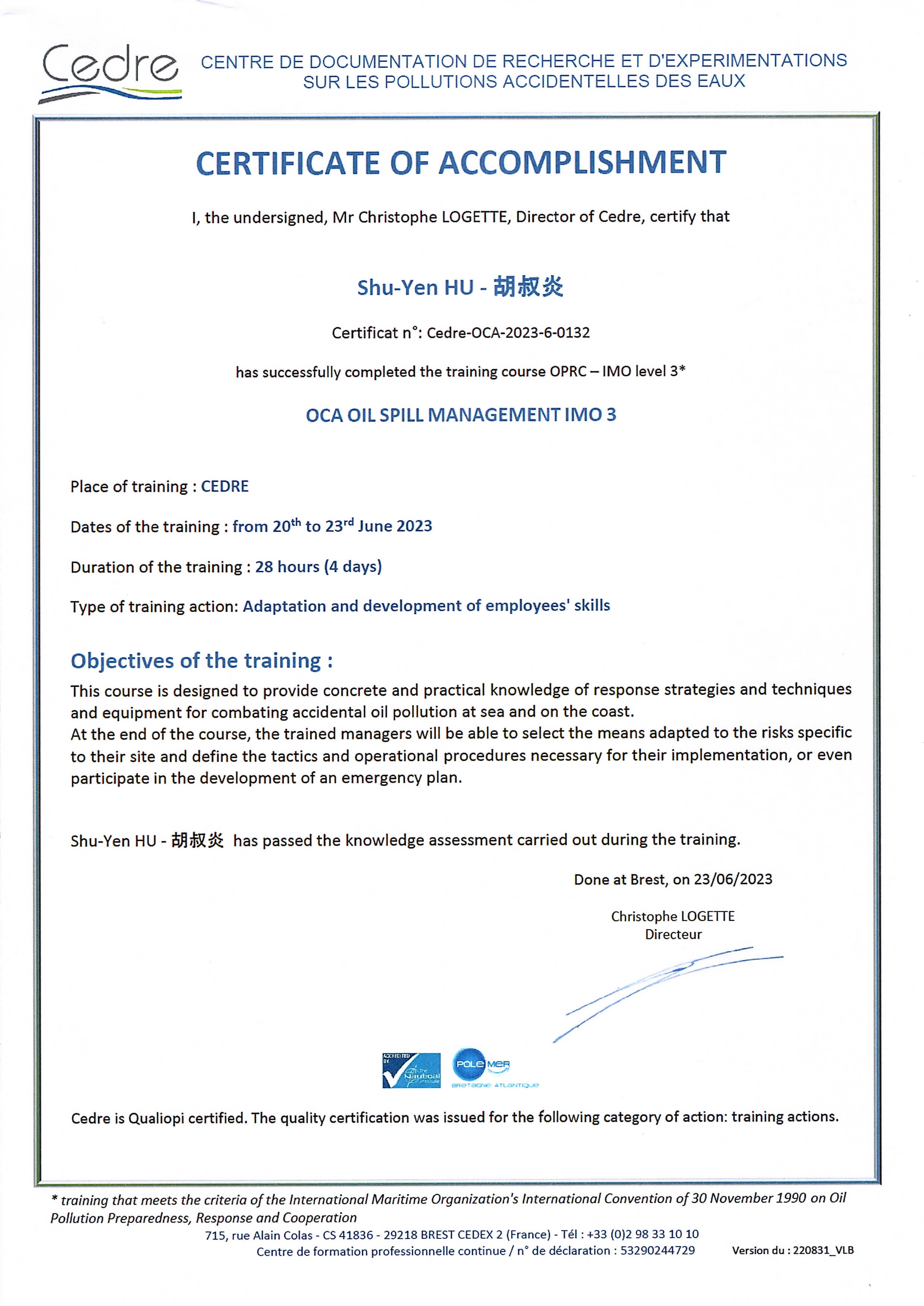 Cedre

CENTRE DE DOCUMENTATION DE RECHERCHE ET D'EXPERIMENTATIONS SUR LES POLLUTIONS ACCIDENTELLES DES EAUX

CERTIFICATE OF ACCOMPLISHMENT

I, the undersigned, Mr Christophe LOGETTE, Director of Cedre, certify that

Shu-Yen HU - 胡叔炎

Certificat n°: Cedre-OCA-2023-6-0132

has successfully completed the training course OPRC – IMO level 3*

OCA OIL SPILL MANAGEMENT IMO 3

Place of training : CEDRE

Dates of the training : from 20$^{th}$ to 23$^{rd}$ June 2023

Duration of the training : 28 hours (4 days)

Type of training action: Adaptation and development of employees' skills

Objectives of the training :

This course is designed to provide concrete and practical knowledge of response strategies and techniques and equipment for combating accidental oil pollution at sea and on the coast.
At the end of the course, the trained managers will be able to select the means adapted to the risks specific to their site and define the tactics and operational procedures necessary for their implementation, or even participate in the development of an emergency plan.

Shu-Yen HU - 胡叔炎 has passed the knowledge assessment carried out during the training.

Done at Brest, on 23/06/2023

Christophe LOGETTE
Directeur

ACCREDITED BY The Nautical Institute

POLE MER BRETAGNE ATLANTIQUE

Cedre is Qualiopi certified. The quality certification was issued for the following category of action: training actions.

* training that meets the criteria of the International Maritime Organization's International Convention of 30 November 1990 on Oil Pollution Preparedness, Response and Cooperation

715, rue Alain Colas - CS 41836 - 29218 BREST CEDEX 2 (France) - Tél : +33 (0)2 98 33 10 10
Centre de formation professionnelle continue / n° de déclaration : 53290244729

Version du : 220831_VLB